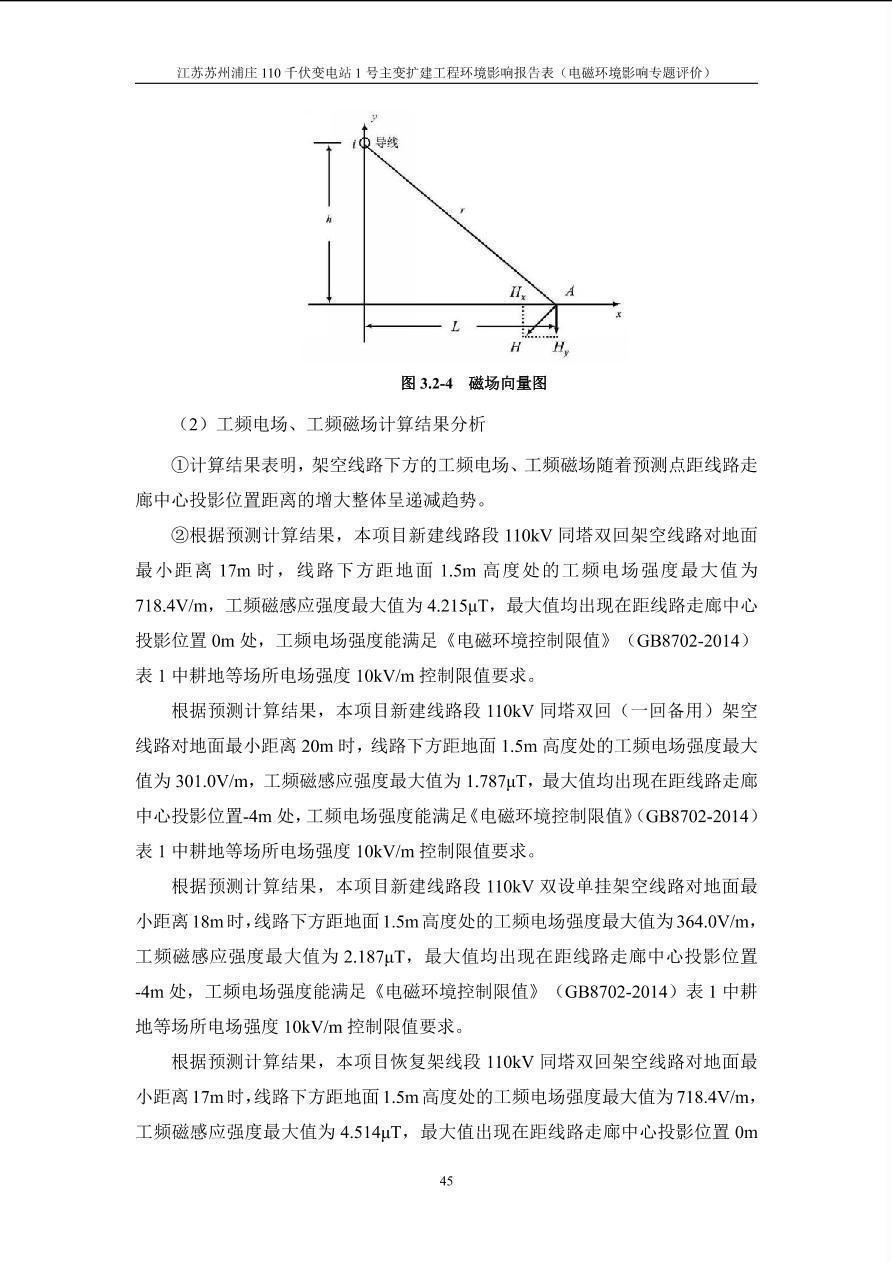 江苏苏州浦庄 110 千伏变电站 1 号主变扩建工程环境影响报告表（电磁环境影响专题评价）

y
i 导线
h
r
$H_x$ A
x
L
H $H_y$

图 3.2-4 磁场向量图

（2）工频电场、工频磁场计算结果分析

①计算结果表明，架空线路下方的工频电场、工频磁场随着预测点距线路走廊中心投影位置距离的增大整体呈递减趋势。

②根据预测计算结果，本项目新建线路段 110kV 同塔双回架空线路对地面最小距离 17m 时，线路下方距地面 1.5m 高度处的工频电场强度最大值为 718.4V/m，工频磁感应强度最大值为 4.215μT，最大值均出现在距线路走廊中心投影位置 0m 处，工频电场强度能满足《电磁环境控制限值》（GB8702-2014）表 1 中耕地等场所电场强度 10kV/m 控制限值要求。

根据预测计算结果，本项目新建线路段 110kV 同塔双回（一回备用）架空线路对地面最小距离 20m 时，线路下方距地面 1.5m 高度处的工频电场强度最大值为 301.0V/m，工频磁感应强度最大值为 1.787μT，最大值均出现在距线路走廊中心投影位置-4m 处，工频电场强度能满足《电磁环境控制限值》（GB8702-2014）表 1 中耕地等场所电场强度 10kV/m 控制限值要求。

根据预测计算结果，本项目新建线路段 110kV 双设单挂架空线路对地面最小距离 18m 时，线路下方距地面 1.5m 高度处的工频电场强度最大值为 364.0V/m，工频磁感应强度最大值为 2.187μT，最大值均出现在距线路走廊中心投影位置-4m 处，工频电场强度能满足《电磁环境控制限值》（GB8702-2014）表 1 中耕地等场所电场强度 10kV/m 控制限值要求。

根据预测计算结果，本项目恢复架线段 110kV 同塔双回架空线路对地面最小距离 17m 时，线路下方距地面 1.5m 高度处的工频电场强度最大值为 718.4V/m，工频磁感应强度最大值为 4.514μT，最大值出现在距线路走廊中心投影位置 0m

45